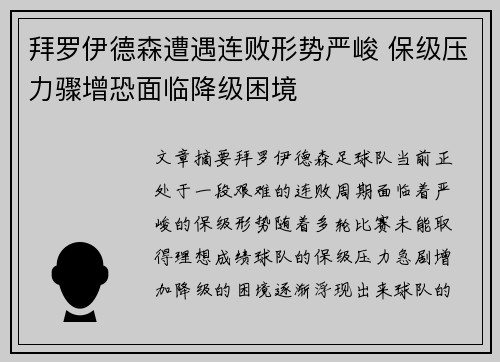 拜罗伊德森遭遇连败形势严峻 保级压力骤增恐面临降级困境

文章摘要拜罗伊德森足球队当前正处于一段艰难的连败周期面临着严峻的保级形势随着多轮比赛未能取得理想成绩球队的保级压力急剧增加降级的困境逐渐浮现出来球队的